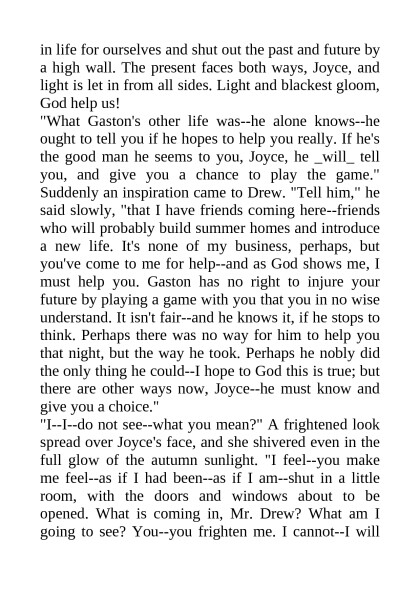 in life for ourselves and shut out the past and future by a high wall. The present faces both ways, Joyce, and light is let in from all sides. Light and blackest gloom, God help us!
"What Gaston's other life was--he alone knows--he ought to tell you if he hopes to help you really. If he's the good man he seems to you, Joyce, he _will_ tell you, and give you a chance to play the game." Suddenly an inspiration came to Drew. "Tell him," he said slowly, "that I have friends coming here--friends who will probably build summer homes and introduce a new life. It's none of my business, perhaps, but you've come to me for help--and as God shows me, I must help you. Gaston has no right to injure your future by playing a game with you that you in no wise understand. It isn't fair--and he knows it, if he stops to think. Perhaps there was no way for him to help you that night, but the way he took. Perhaps he nobly did the only thing he could--I hope to God this is true; but there are other ways now, Joyce--he must know and give you a choice."
"I--I--do not see--what you mean?" A frightened look spread over Joyce's face, and she shivered even in the full glow of the autumn sunlight. "I feel--you make me feel--as if I had been--as if I am--shut in a little room, with the doors and windows about to be opened. What is coming in, Mr. Drew? What am I going to see? You--you frighten me. I cannot--I will